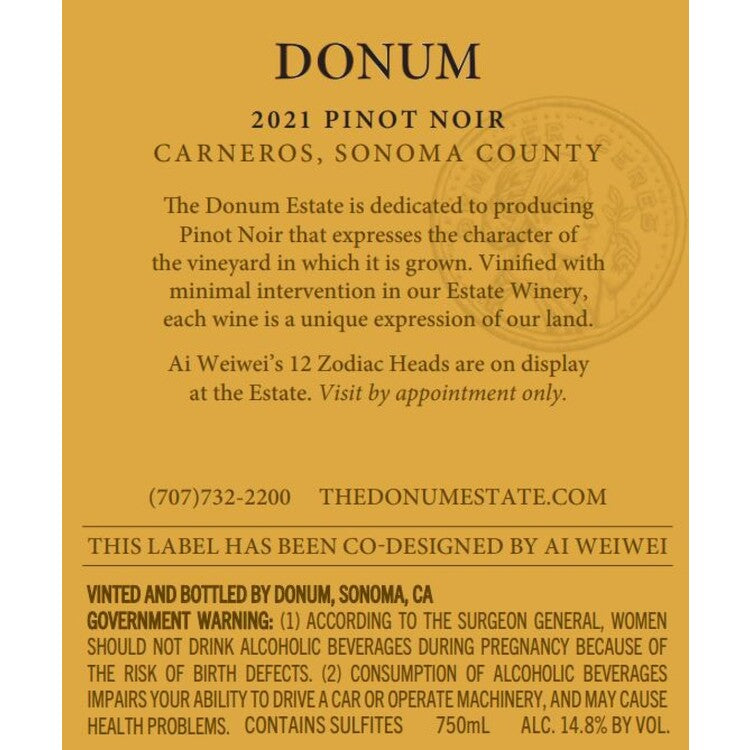 DONUM

2021 PINOT NOIR
CARNEROS, SONOMA COUNTY

The Donum Estate is dedicated to producing Pinot Noir that expresses the character of the vineyard in which it is grown. Vinified with minimal intervention in our Estate Winery, each wine is a unique expression of our land.

Ai Weiwei's 12 Zodiac Heads are on display at the Estate. Visit by appointment only.

(707)732-2200 THEDONUMESTATE.COM

THIS LABEL HAS BEEN CO-DESIGNED BY AI WEIWEI

VINTED AND BOTTLED BY DONUM, SONOMA, CA
GOVERNMENT WARNING: (1) ACCORDING TO THE SURGEON GENERAL, WOMEN SHOULD NOT DRINK ALCOHOLIC BEVERAGES DURING PREGNANCY BECAUSE OF THE RISK OF BIRTH DEFECTS. (2) CONSUMPTION OF ALCOHOLIC BEVERAGES IMPAIRS YOUR ABILITY TO DRIVE A CAR OR OPERATE MACHINERY, AND MAY CAUSE HEALTH PROBLEMS. CONTAINS SULFITES 750mL ALC. 14.8% BY VOL.